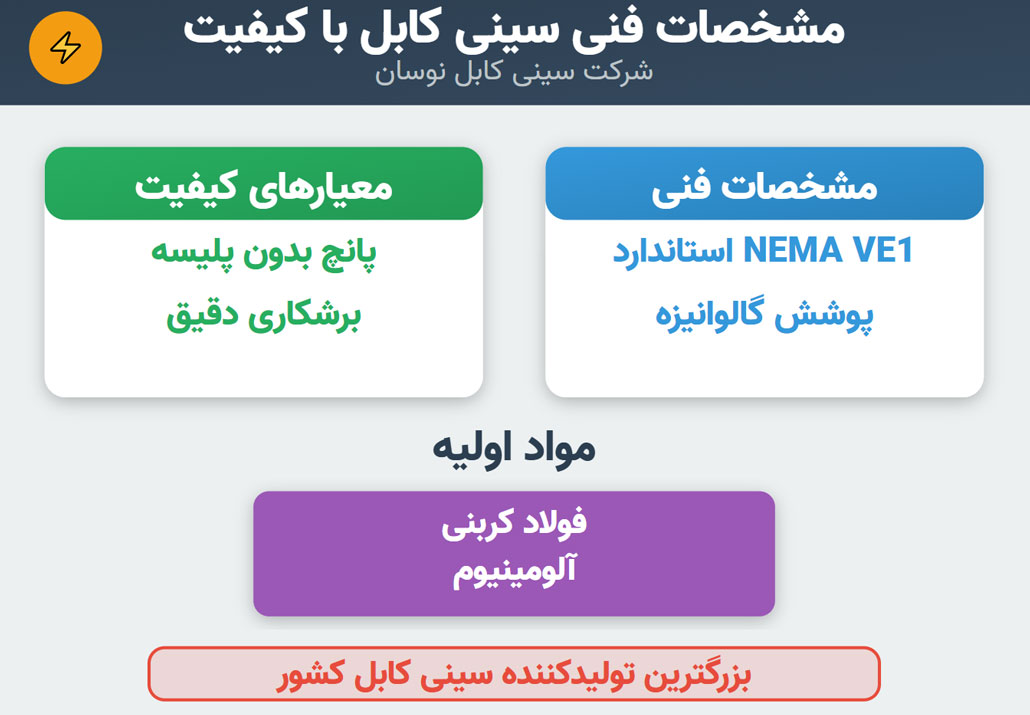 مشخصات فنی سینی کابل با کیفیت
شرکت سینی کابل نوسان

مشخصات فنی
استاندارد NEMA VE1
پوشش گالوانیزه

معیارهای کیفیت
پانچ بدون پلیسه
برشکاری دقیق

مواد اولیه

فولاد کربنی
آلومینیوم

بزرگترین تولیدکننده سینی کابل کشور